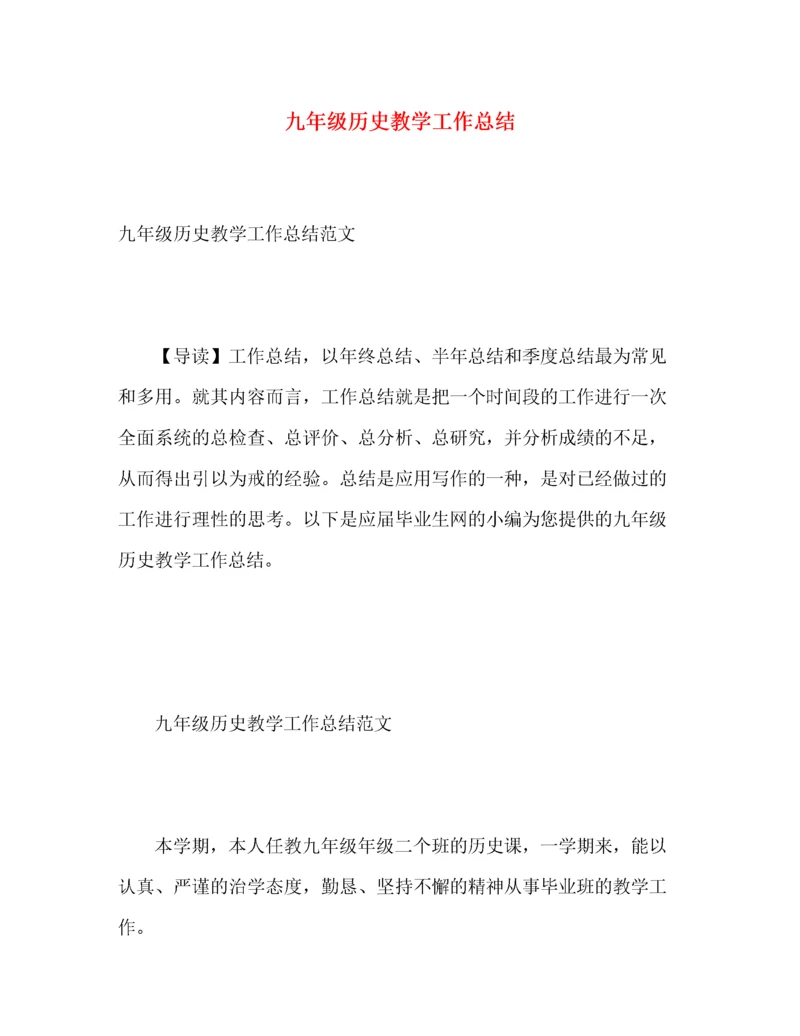 九年级历史教学工作总结

九年级历史教学工作总结范文

【导读】工作总结，以年终总结、半年总结和季度总结最为常见和多用。就其内容而言，工作总结就是把一个时间段的工作进行一次全面系统的总检查、总评价、总分析、总研究，并分析成绩的不足，从而得出引以为戒的经验。总结是应用写作的一种，是对已经做过的工作进行理性的思考。以下是应届毕业生网的小编为您提供的九年级历史教学工作总结。

九年级历史教学工作总结范文

本学期，本人任教九年级年级二个班的历史课，一学期来，能以认真、严谨的治学态度，勤恳、坚持不懈的精神从事毕业班的教学工作。